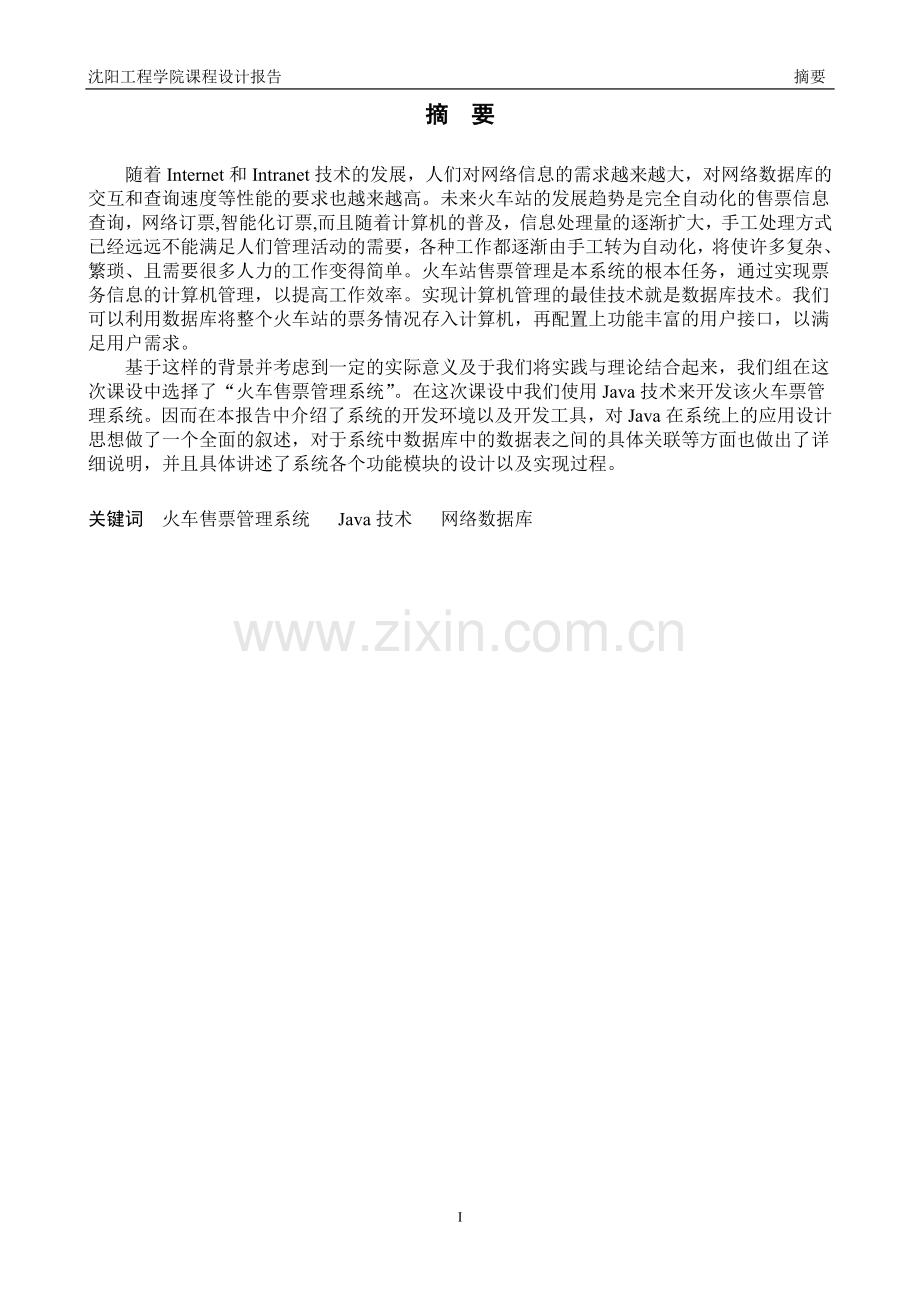 沈阳工程学院课程设计报告 摘要

摘 要

随着 Internet 和 Intranet 技术的发展，人们对网络信息的需求越来越大，对网络数据库的交互和查询速度等性能的要求也越来越高。未来火车站的发展趋势是完全自动化的售票信息查询，网络订票,智能化订票,而且随着计算机的普及，信息处理量的逐渐扩大，手工处理方式已经远远不能满足人们管理活动的需要，各种工作都逐渐由手工转为自动化，将使许多复杂、繁琐、且需要很多人力的工作变得简单。火车站售票管理是本系统的根本任务，通过实现票务信息的计算机管理，以提高工作效率。实现计算机管理的最佳技术就是数据库技术。我们可以利用数据库将整个火车站的票务情况存入计算机，再配置上功能丰富的用户接口，以满足用户需求。

基于这样的背景并考虑到一定的实际意义及于我们将实践与理论结合起来，我们组在这次课设中选择了“火车售票管理系统”。在这次课设中我们使用 Java 技术来开发该火车票管理系统。因而在本报告中介绍了系统的开发环境以及开发工具，对 Java 在系统上的应用设计思想做了一个全面的叙述，对于系统中数据库中的数据表之间的具体关联等方面也做出了详细说明，并且具体讲述了系统各个功能模块的设计以及实现过程。

关键词 火车售票管理系统 Java 技术 网络数据库

www.zixin.com.cn

I